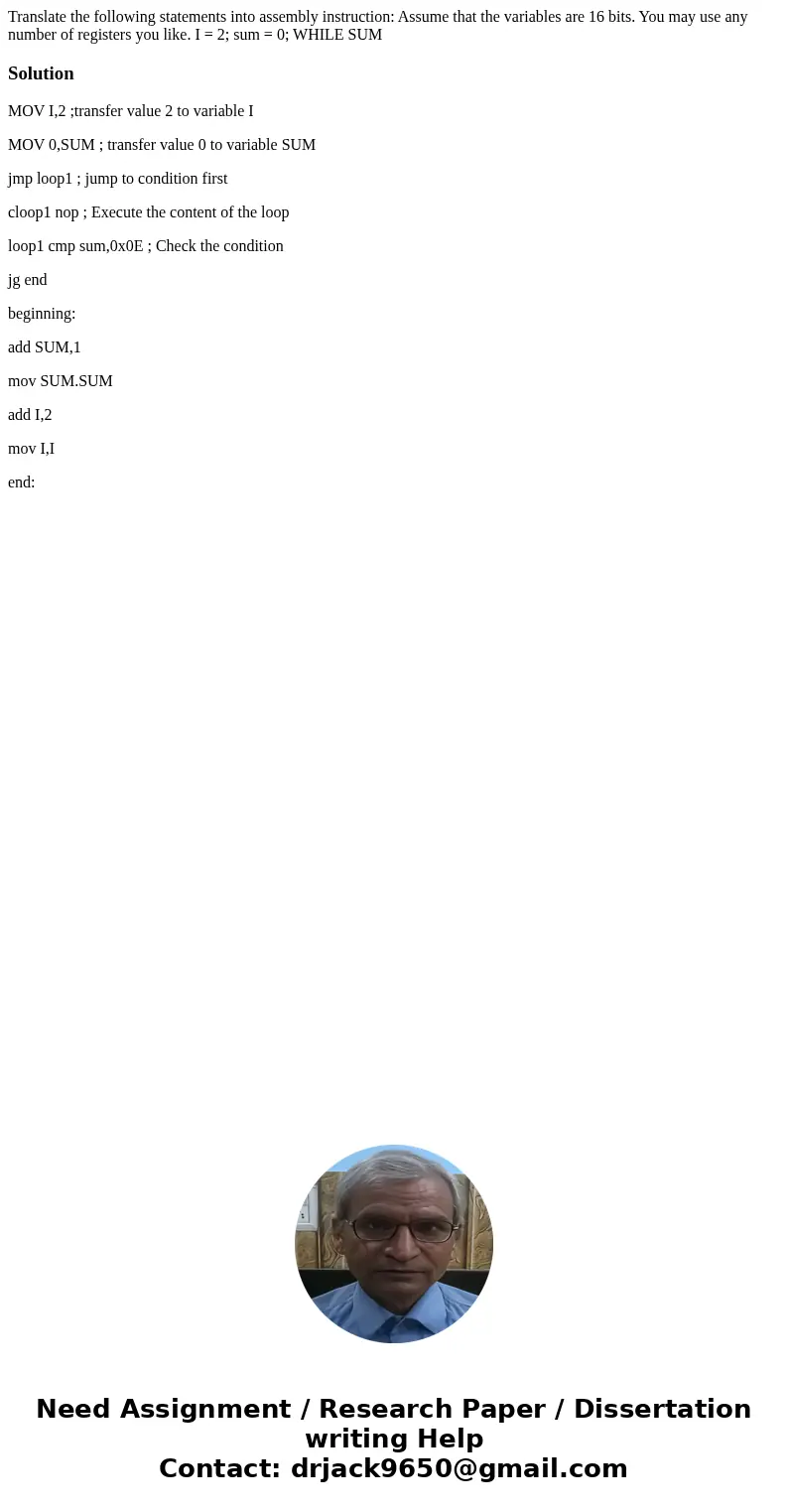 Translate the following statements into assembly instruction: Assume that the variables are 16 bits. You may use any number of registers you like. I = 2; sum = 0; WHILE SUM

Solution

MOV I,2 ;transfer value 2 to variable I

MOV 0,SUM ; transfer value 0 to variable SUM

jmp loop1 ; jump to condition first

cloop1 nop ; Execute the content of the loop

loop1 cmp sum,0x0E ; Check the condition

jg end

beginning:

add SUM,1

mov SUM.SUM

add I,2

mov I,I

end:

Need Assignment / Research Paper / Dissertation writing Help
Contact: drjack9650@gmail.com